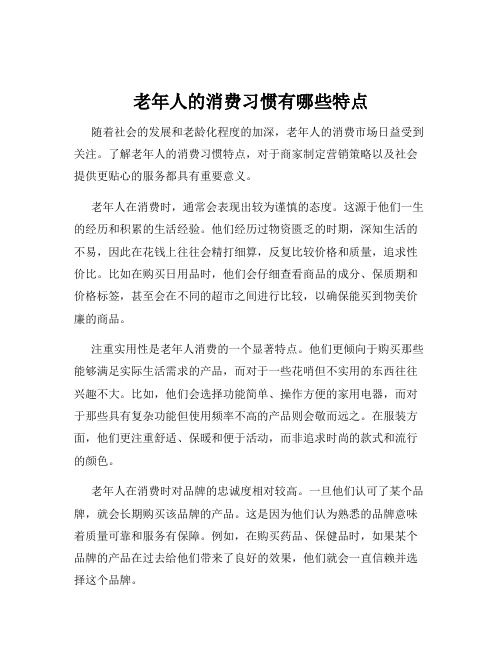 老年人的消费习惯有哪些特点

随着社会的发展和老龄化程度的加深，老年人的消费市场日益受到关注。了解老年人的消费习惯特点，对于商家制定营销策略以及社会提供更贴心的服务都具有重要意义。

老年人在消费时，通常会表现出较为谨慎的态度。这源于他们一生的经历和积累的生活经验。他们经历过物资匮乏的时期，深知生活的不易，因此在花钱上往往会精打细算，反复比较价格和质量，追求性价比。比如在购买日用品时，他们会仔细查看商品的成分、保质期和价格标签，甚至会在不同的超市之间进行比较，以确保能买到物美价廉的商品。

注重实用性是老年人消费的一个显著特点。他们更倾向于购买那些能够满足实际生活需求的产品，而对于一些花哨但不实用的东西往往兴趣不大。比如，他们会选择功能简单、操作方便的家用电器，而对于那些具有复杂功能但使用频率不高的产品则会敬而远之。在服装方面，他们更注重舒适、保暖和便于活动，而非追求时尚的款式和流行的颜色。

老年人在消费时对品牌的忠诚度相对较高。一旦他们认可了某个品牌，就会长期购买该品牌的产品。这是因为他们认为熟悉的品牌意味着质量可靠和服务有保障。例如，在购买药品、保健品时，如果某个品牌的产品在过去给他们带来了良好的效果，他们就会一直信赖并选择这个品牌。